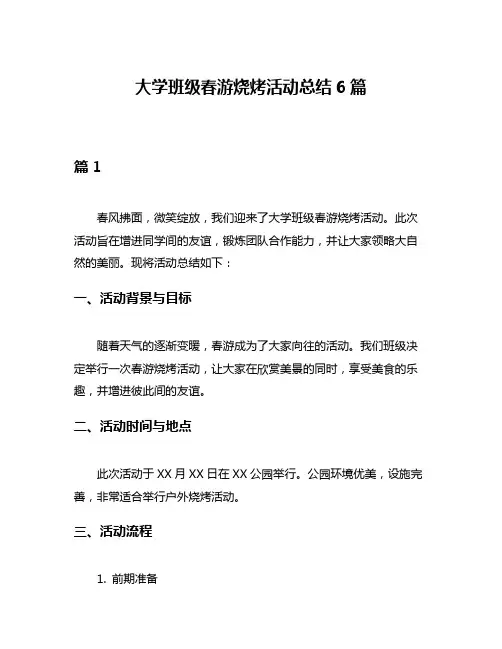 大学班级春游烧烤活动总结 6 篇

篇 1

春风拂面，微笑绽放，我们迎来了大学班级春游烧烤活动。此次活动旨在增进同学间的友谊，锻炼团队合作能力，并让大家领略大自然的美丽。现将活动总结如下：

一、活动背景与目标

随着天气的逐渐变暖，春游成为了大家向往的活动。我们班级决定举行一次春游烧烤活动，让大家在欣赏美景的同时，享受美食的乐趣，并增进彼此间的友谊。

二、活动时间与地点

此次活动于 XX 月 XX 日在 XX 公园举行。公园环境优美，设施完善，非常适合举行户外烧烤活动。

三、活动流程

1. 前期准备